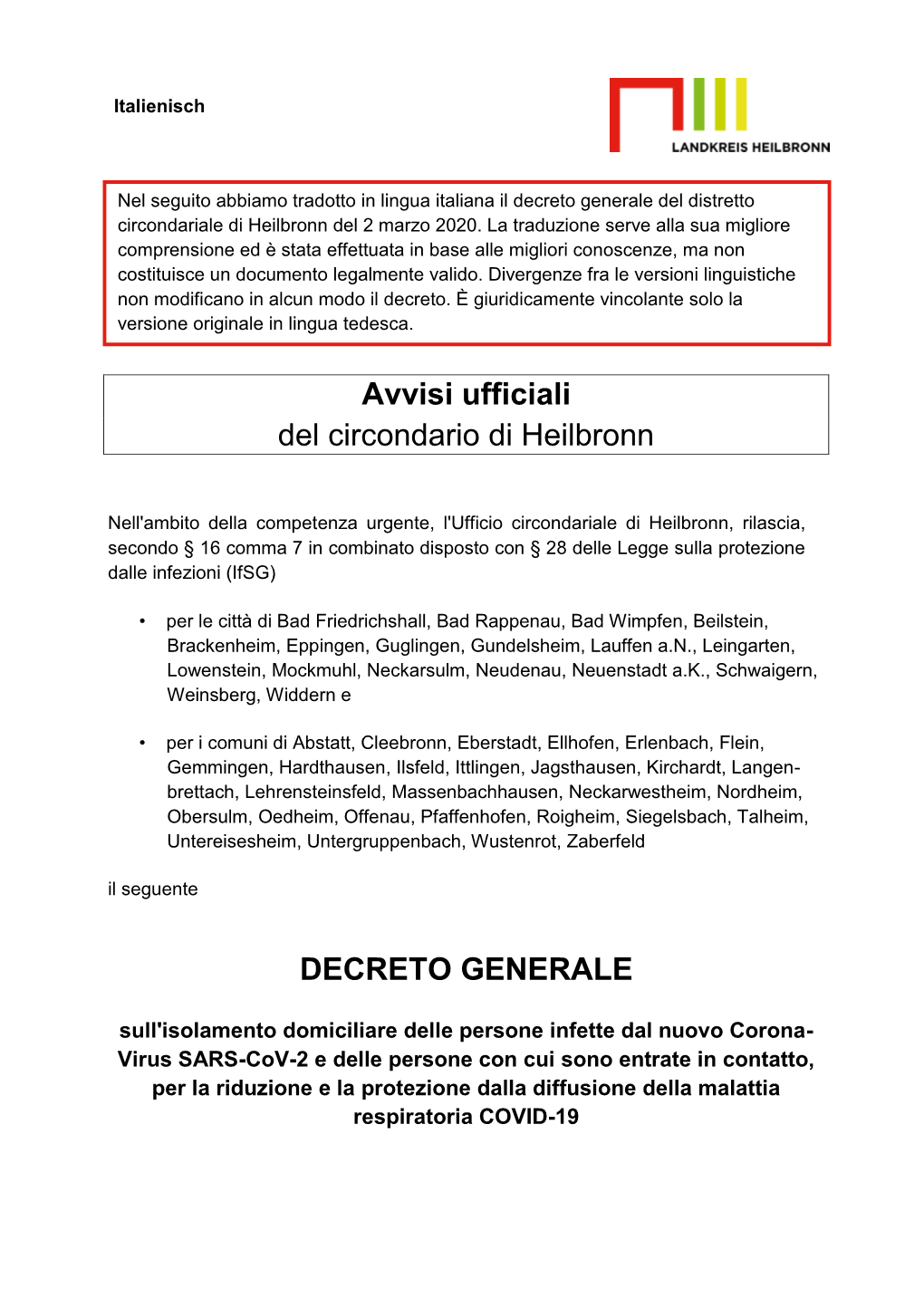 Italienisch

LANDKREIS HEILBRONN

Nel seguito abbiamo tradotto in lingua italiana il decreto generale del distretto circondariale di Heilbronn del 2 marzo 2020. La traduzione serve alla sua migliore comprensione ed è stata effettuata in base alle migliori conoscenze, ma non costituisce un documento legalmente valido. Divergenze fra le versioni linguistiche non modificano in alcun modo il decreto. È giuridicamente vincolante solo la versione originale in lingua tedesca.

Avvisi ufficiali
del circondario di Heilbronn

Nell'ambito della competenza urgente, l'Ufficio circondariale di Heilbronn, rilascia, secondo § 16 comma 7 in combinato disposto con § 28 delle Legge sulla protezione dalle infezioni (IfSG)

• per le città di Bad Friedrichshall, Bad Rappenau, Bad Wimpfen, Beilstein, Brackenheim, Eppingen, Guglingen, Gundelsheim, Lauffen a.N., Leingarten, Lowenstein, Mockmuhl, Neckarsulm, Neudenau, Neuenstadt a.K., Schwaigern, Weinsberg, Widdern e

• per i comuni di Abstatt, Cleebronn, Eberstadt, Ellhofen, Erlenbach, Flein, Gemmingen, Hardthausen, Ilsfeld, Ittlingen, Jagsthausen, Kirchardt, Langenbrettach, Lehrensteinsfeld, Massenbachhausen, Neckarwestheim, Nordheim, Obersulm, Oedheim, Offenau, Pfaffenhofen, Roigheim, Siegelsbach, Talheim, Untereisesheim, Untergruppenbach, Wustenrot, Zaberfeld

il seguente

DECRETO GENERALE

sull'isolamento domiciliare delle persone infette dal nuovo Corona-Virus SARS-CoV-2 e delle persone con cui sono entrate in contatto, per la riduzione e la protezione dalla diffusione della malattia respiratoria COVID-19